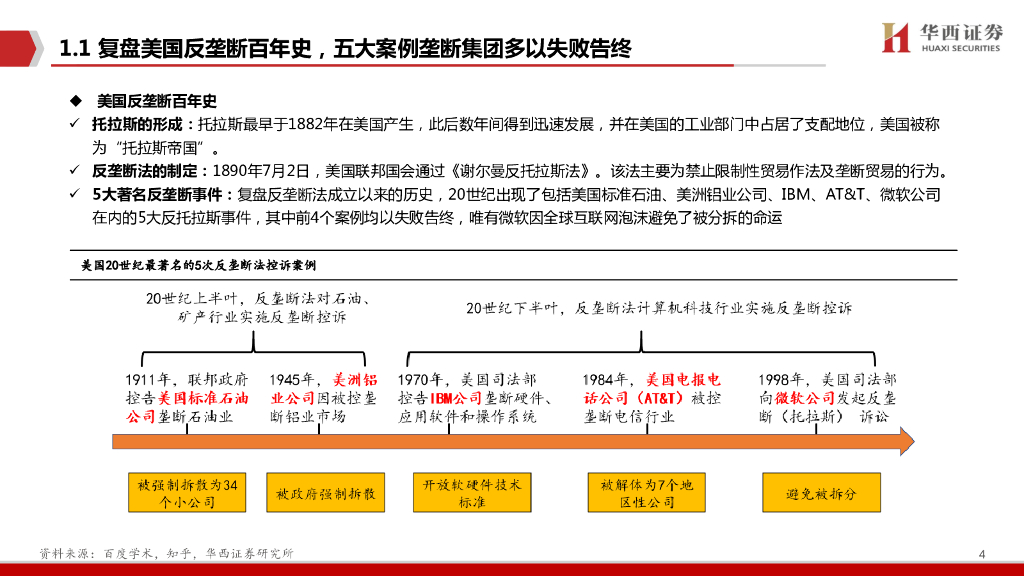 1.1 复盘美国反垄断百年史，五大案例垄断集团多以失败告终

华西证券
HUAXI SECURITIES

◆ 美国反垄断百年史

✓ 托拉斯的形成：托拉斯最早于1882年在美国产生，此后数年间得到迅速发展，并在美国的工业部门中占居了支配地位，美国被称为“托拉斯帝国”。

✓ 反垄断法的制定：1890年7月2日，美国联邦国会通过《谢尔曼反托拉斯法》。该法主要为禁止限制性贸易作法及垄断贸易的行为。

✓ 5大著名反垄断事件：复盘反垄断法成立以来的历史，20世纪出现了包括美国标准石油、美洲铝业公司、IBM、AT&T、微软公司在内的5大反托拉斯事件，其中前4个案例均以失败告终，唯有微软因全球互联网泡沫避免了被分拆的命运

美国20世纪最著名的5次反垄断法控诉案例

20世纪上半叶，反垄断法对石油、矿产行业实施反垄断控诉

20世纪下半叶，反垄断法计算机科技行业实施反垄断控诉

1911年，联邦政府控告美国标准石油公司垄断石油业

1945年，美洲铝业公司因被控垄断铝业市场

1970年，美国司法部控告IBM公司垄断硬件、应用软件和操作系统

1984年，美国电报电话公司（AT&T）被控垄断电信行业

1998年，美国司法部向微软公司发起反垄断（托拉斯） 诉讼

被强制拆散为34个小公司

被政府强制拆散

开放软硬件技术标准

被解体为7个地区性公司

避免被拆分

资料来源：百度学术，知乎，华西证券研究所

4